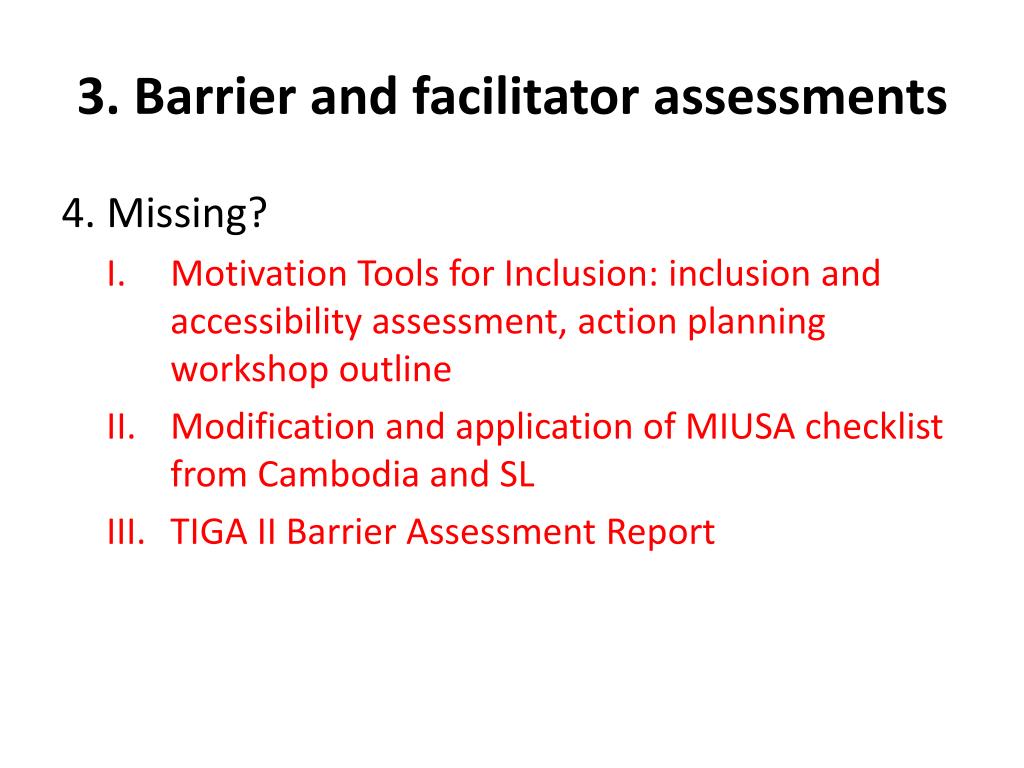 3. Barrier and facilitator assessments

4. Missing?

I. Motivation Tools for Inclusion: inclusion and accessibility assessment, action planning workshop outline

II. Modification and application of MIUSA checklist from Cambodia and SL

III. TIGA II Barrier Assessment Report